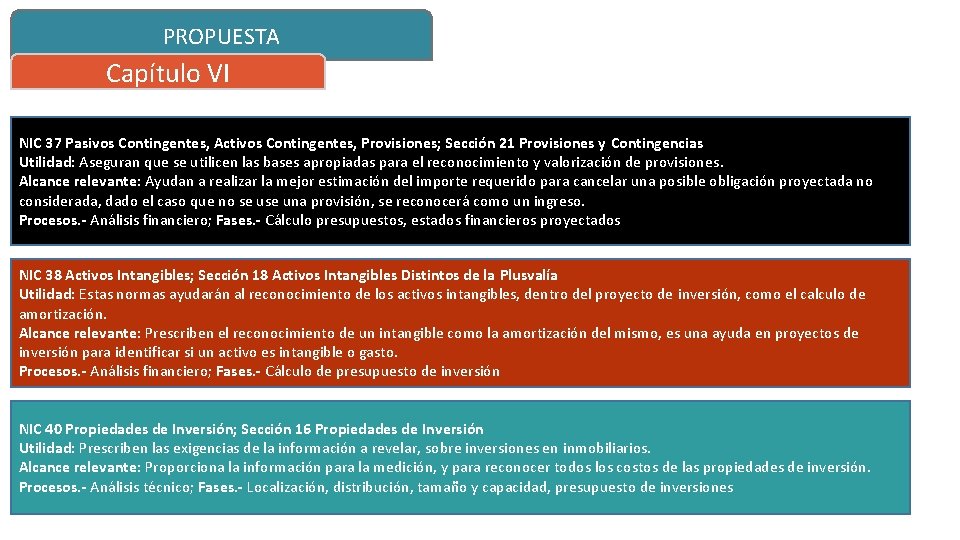 PROPUESTA

Capítulo VI

NIC 37 Pasivos Contingentes, Activos Contingentes, Provisiones; Sección 21 Provisiones y Contingencias
Utilidad: Aseguran que se utilicen las bases apropiadas para el reconocimiento y valorización de provisiones.
Alcance relevante: Ayudan a realizar la mejor estimación del importe requerido para cancelar una posible obligación proyectada no considerada, dado el caso que no se use una provisión, se reconocerá como un ingreso.
Procesos.- Análisis financiero; Fases.- Cálculo presupuestos, estados financieros proyectados

NIC 38 Activos Intangibles; Sección 18 Activos Intangibles Distintos de la Plusvalía
Utilidad: Estas normas ayudarán al reconocimiento de los activos intangibles, dentro del proyecto de inversión, como el calculo de amortización.
Alcance relevante: Prescriben el reconocimiento de un intangible como la amortización del mismo, es una ayuda en proyectos de inversión para identificar si un activo es intangible o gasto.
Procesos.- Análisis financiero; Fases.- Cálculo de presupuesto de inversión

NIC 40 Propiedades de Inversión; Sección 16 Propiedades de Inversión
Utilidad: Prescriben las exigencias de la información a revelar, sobre inversiones en inmobiliarios.
Alcance relevante: Proporciona la información para la medición, y para reconocer todos los costos de las propiedades de inversión.
Procesos.- Análisis técnico; Fases.- Localización, distribución, tamaño y capacidad, presupuesto de inversiones